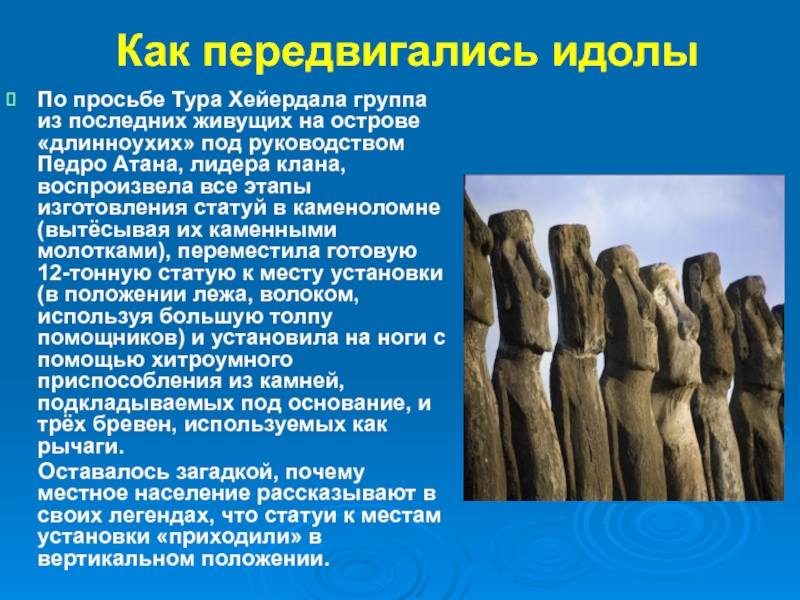 Как передвигались идолы

По просьбе Тура Хейердала группа из последних живущих на острове «длинноухих» под руководством Педро Атана, лидера клана, воспроизвела все этапы изготовления статуй в каменоломне (вытёсывая их каменными молотками), переместила готовую 12-тонную статую к месту установки (в положении лежа, волоком, используя большую толпу помощников) и установила на ноги с помощью хитроумного приспособления из камней, подкладываемых под основание, и трёх бревен, используемых как рычаги.

Оставалось загадкой, почему местное население рассказывают в своих легендах, что статуи к местам установки «приходили» в вертикальном положении.